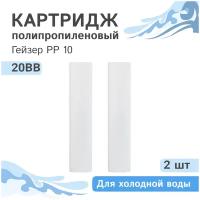 КАРТРИДЖ
полипропиленовый
Гейзер PP 10

20BB

2 шт

Для холодной воды